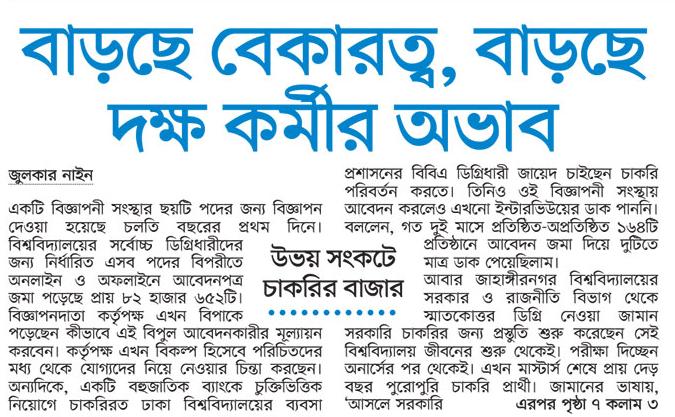 বাড়ছে বেকারত্ব, বাড়ছে দক্ষ কর্মীর অভাব

জুলকার নাইন

একটি বিজ্ঞাপনী সংস্থার ছয়টি পদের জন্য বিজ্ঞাপন দেওয়া হয়েছে চলতি বছরের প্রথম দিনে। বিশ্ববিদ্যালয়ের সর্বোচ্চ ডিগ্রিধারীদের জন্য নির্ধারিত এসব পদের বিপরীতে অনলাইন ও অফলাইনে আবেদনপত্র জমা পড়েছে প্রায় ৮২ হাজার ৬৫২টি। বিজ্ঞাপনদাতা কর্তৃপক্ষ এখন বিপাকে পড়েছেন কীভাবে এই বিপুল আবেদনকারীর মূল্যায়ন করবেন। কর্তৃপক্ষ এখন বিকল্প হিসেবে পরিচিতদের মধ্য থেকে যোগ্যদের নিয়ে নেওয়ার চিন্তা করছেন। অন্যদিকে, একটি বহুজাতিক ব্যাংকে চুক্তিভিত্তিক নিয়োগে চাকরিরত ঢাকা বিশ্ববিদ্যালয়ের ব্যবসা

উভয় সংকটে চাকরির বাজার

প্রশাসনের বিবিএ ডিগ্রিধারী জায়েদ চাইছেন চাকরি পরিবর্তন করতে। তিনিও ওই বিজ্ঞাপনী সংস্থায় আবেদন করলেও এখনো ইন্টারভিউয়ের ডাক পাননি। বললেন, গত দুই মাসে প্রতিষ্ঠিত-অপ্রতিষ্ঠিত ১৬৪টি প্রতিষ্ঠানে আবেদন জমা দিয়ে দুটিতে মাত্র ডাক পেয়েছিলাম।

আবার জাহাঙ্গীরনগর বিশ্ববিদ্যালয়ের সরকার ও রাজনীতি বিভাগ থেকে স্নাতকোত্তর ডিগ্রি নেওয়া জামান সরকারি চাকরির জন্য প্রস্তুতি শুরু করেছেন সেই বিশ্ববিদ্যালয় জীবনের শুরু থেকেই। পরীক্ষা দিচ্ছেন অনার্সের পর থেকেই। এখন মাস্টার্স শেষে প্রায় দেড় বছর পুরোপুরি চাকরি প্রার্থী। জামানের ভাষায়, 'আসলে সরকারি

এরপর পৃষ্ঠা ৭ কলাম ৩